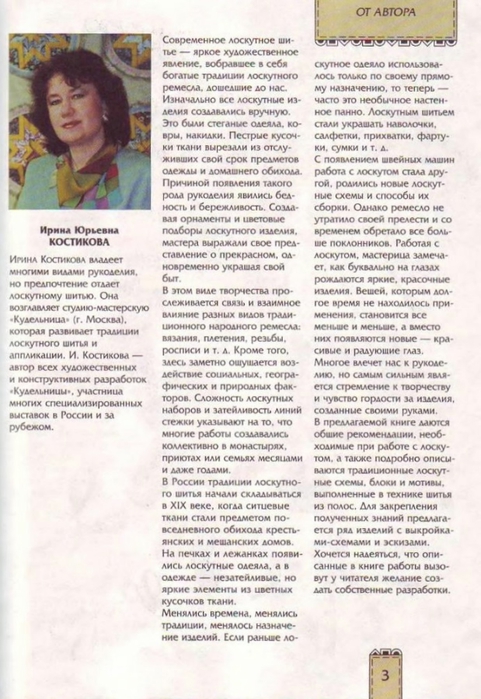 ОТ АВТОРА

Ирина Юрьевна КОСТИКОВА

Ирина Костикова владеет многими видами рукоделия, но предпочтение отдает лоскутному шитью. Она возглавляет студию-мастерскую «Кудельница» (г. Москва), которая развивает традиции лоскутного шитья и аппликации. И. Костикова — автор всех художественных и конструктивных разработок «Кудельницы», участница многих специализированных выставок в России и за рубежом.

Современное лоскутное шитье — яркое художественное явление, вобравшее в себя богатые традиции лоскутного ремесла, дошедшие до нас. Изначально все лоскутные изделия создавались вручную. Это были стеганые одеяла, ковры, накидки. Пестрые кусочки ткани вырезали из отслуживших свой срок предметов одежды и домашнего обихода. Причиной появления такого рода рукоделия явились бедность и бережливость. Создавая орнаменты и цветовые подборы лоскутного изделия, мастера выражали свое представление о прекрасном, одновременно украшая свой быт.

В этом виде творчества прослеживается связь и взаимное влияние разных видов традиционного народного ремесла: вязания, плетения, резьбы, росписи и т. д. Кроме того, здесь заметно ощущается воздействие социальных, географических и природных факторов. Сложность лоскутных наборов и затейливость линий стежки указывают на то, что многие работы создавались коллективно в монастырях, приютах или семьях месяцами и даже годами.

В России традиции лоскутного шитья начали складываться в XIX веке, когда ситцевые ткани стали предметом повседневного обихода крестьянских и мещанских домов. На печках и лежанках появились лоскутные одеяла, а в одежде — незатейливые, но яркие элементы из цветных кусочков ткани.

Менялись времена, менялись традиции, менялось назначение изделий. Если раньше лоскутное одеяло использовалось только по своему прямому назначению, то теперь — часто это необычное настенное панно. Лоскутным шитьем стали украшать наволочки, салфетки, прихватки, фартуки, сумки и т. д.

С появлением швейных машин работа с лоскутом стала другой, родились новые лоскутные схемы и способы их сборки. Однако ремесло не утратило своей прелести и со временем обретало все больше поклонников. Работая с лоскутом, мастерица замечает, как буквально на глазах рождаются яркие, красочные изделия. Вещей, которым долгое время не находилось применения, становится все меньше и меньше, а вместо них появляются новые — красивые и радующие глаз.

Многое влечет нас к рукоделию, но самым сильным является стремление к творчеству и чувство гордости за изделия, созданные своими руками.

В предлагаемой книге даются общие рекомендации, необходимые при работе с лоскутом, а также подробно описываются традиционные лоскутные схемы, блоки и мотивы, выполненные в технике шитья из полос. Для закрепления полученных знаний предлагается ряд изделий с выкройками-схемами и эскизами.

Хочется надеяться, что описанные в книге работы вызовут у читателя желание создать собственные разработки.

3